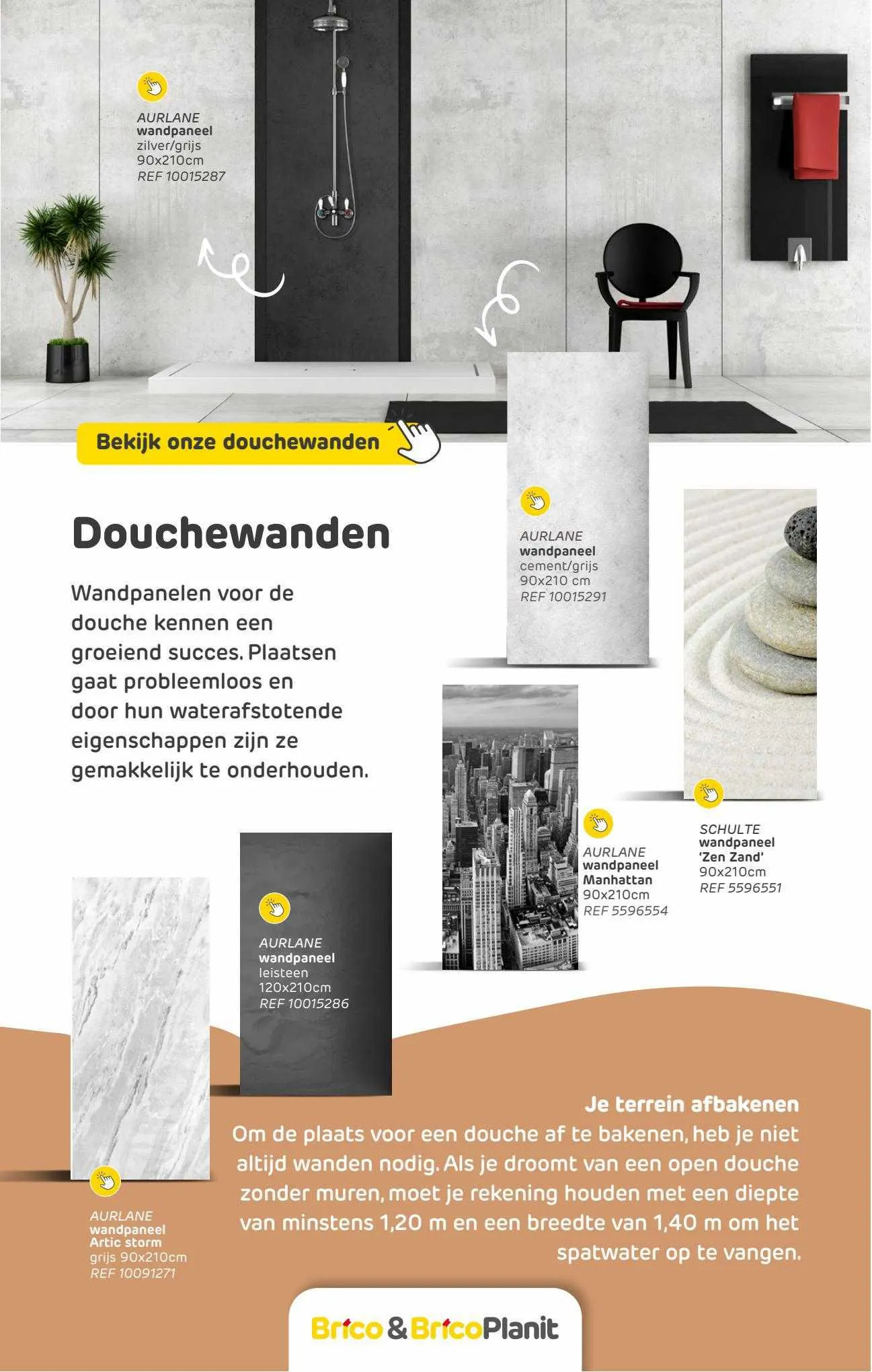 AURLANE
wandpaneel
zilver/grijs
90x210cm
REF 10015287

Bekijk onze douchewanden

Douchewanden

Wandpanelen voor de douche kennen een groeiend succes. Plaatsen gaat probleemloos en door hun waterafstotende eigenschappen zijn ze gemakkelijk te onderhouden.

AURLANE
wandpaneel
cement/grijs
90x210 cm
REF 10015291

AURLANE
wandpaneel
Manhattan
90x210cm
REF 5596554

SCHULTE
wandpaneel
'Zen Zand'
90x210cm
REF 5596551

AURLANE
wandpaneel
leisteen
120x210cm
REF 10015286

AURLANE
wandpaneel
Artic storm
grijs 90x210cm
REF 10091271

Je terrein afbakenen

Om de plaats voor een douche af te bakenen, heb je niet altijd wanden nodig. Als je droomt van een open douche zonder muren, moet je rekening houden met een diepte van minstens 1,20 m en een breedte van 1,40 m om het spatwater op te vangen.

Brico & BricoPlanit